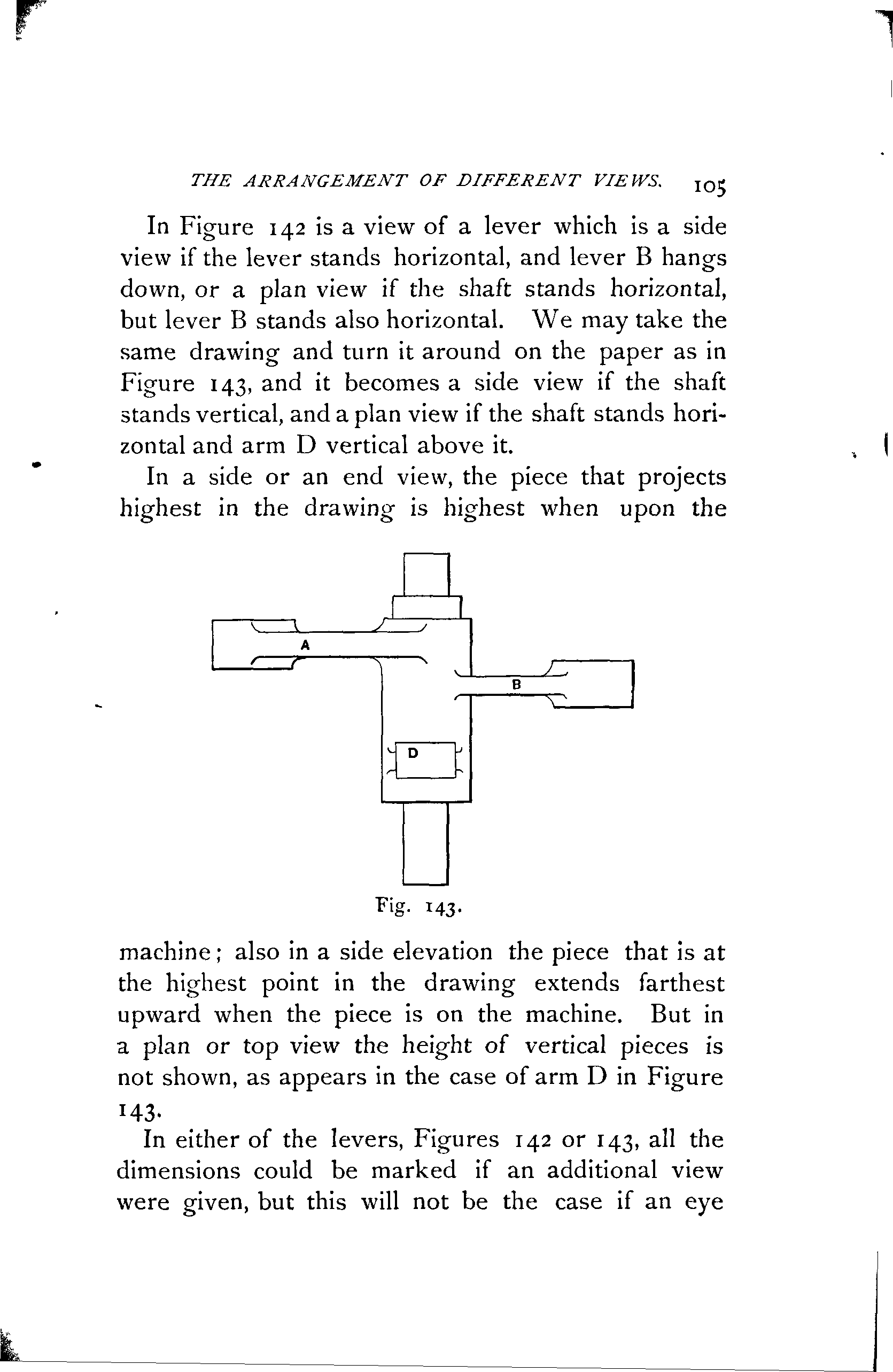 THE ARRANGEMENT OF DIFFERENT VIEWS. 105

In Figure 142 is a view of a lever which is a side view if the lever stands horizontal, and lever B hangs down, or a plan view if the shaft stands horizontal, but lever B stands also horizontal. We may take the same drawing and turn it around on the paper as in Figure 143, and it becomes a side view if the shaft stands vertical, and a plan view if the shaft stands horizontal and arm D vertical above it.

In a side or an end view, the piece that projects highest in the drawing is highest when upon the

A

B

D

Fig. 143.

machine; also in a side elevation the piece that is at the highest point in the drawing extends farthest upward when the piece is on the machine. But in a plan or top view the height of vertical pieces is not shown, as appears in the case of arm D in Figure 143.

In either of the levers, Figures 142 or 143, all the dimensions could be marked if an additional view were given, but this will not be the case if an eye